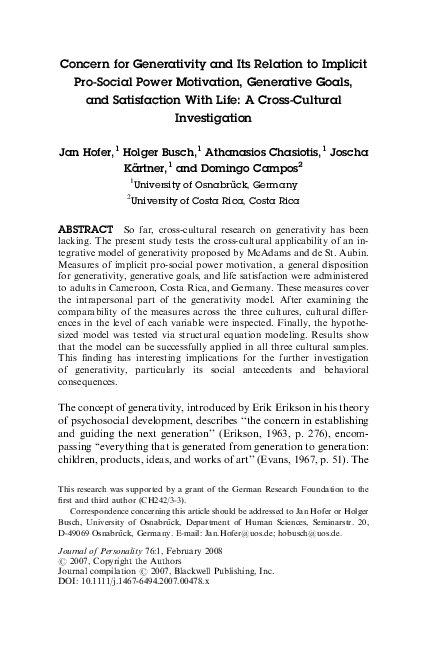 Concern for Generativity and Its Relation to Implicit Pro-Social Power Motivation, Generative Goals, and Satisfaction With Life: A Cross-Cultural Investigation

Jan Hofer,$^1$ Holger Busch,$^1$ Athanasios Chasiotis,$^1$ Joscha Kärtner,$^1$ and Domingo Campos$^2$

$^1$University of Osnabrück, Germany

$^2$University of Costa Rica, Costa Rica

ABSTRACT So far, cross-cultural research on generativity has been lacking. The present study tests the cross-cultural applicability of an integrative model of generativity proposed by McAdams and de St. Aubin. Measures of implicit pro-social power motivation, a general disposition for generativity, generative goals, and life satisfaction were administered to adults in Cameroon, Costa Rica, and Germany. These measures cover the intrapersonal part of the generativity model. After examining the comparability of the measures across the three cultures, cultural differences in the level of each variable were inspected. Finally, the hypothesized model was tested via structural equation modeling. Results show that the model can be successfully applied in all three cultural samples. This finding has interesting implications for the further investigation of generativity, particularly its social antecedents and behavioral consequences.

The concept of generativity, introduced by Erik Erikson in his theory of psychosocial development, describes "the concern in establishing and guiding the next generation" (Erikson, 1963, p. 276), encompassing "everything that is generated from generation to generation: children, products, ideas, and works of art" (Evans, 1967, p. 51). The

This research was supported by a grant of the German Research Foundation to the first and third author (CH242/3-3).

Correspondence concerning this article should be addressed to Jan Hofer or Holger Busch, University of Osnabrück, Department of Human Sciences, Seminarstr. 20, D-49069 Osnabrück, Germany. E-mail: Jan.Hofer@uos.de; hobusch@uos.de.

Journal of Personality 76:1, February 2008
© 2007, Copyright the Authors
Journal compilation © 2007, Blackwell Publishing, Inc.
DOI: 10.1111/j.1467-6494.2007.00478.x